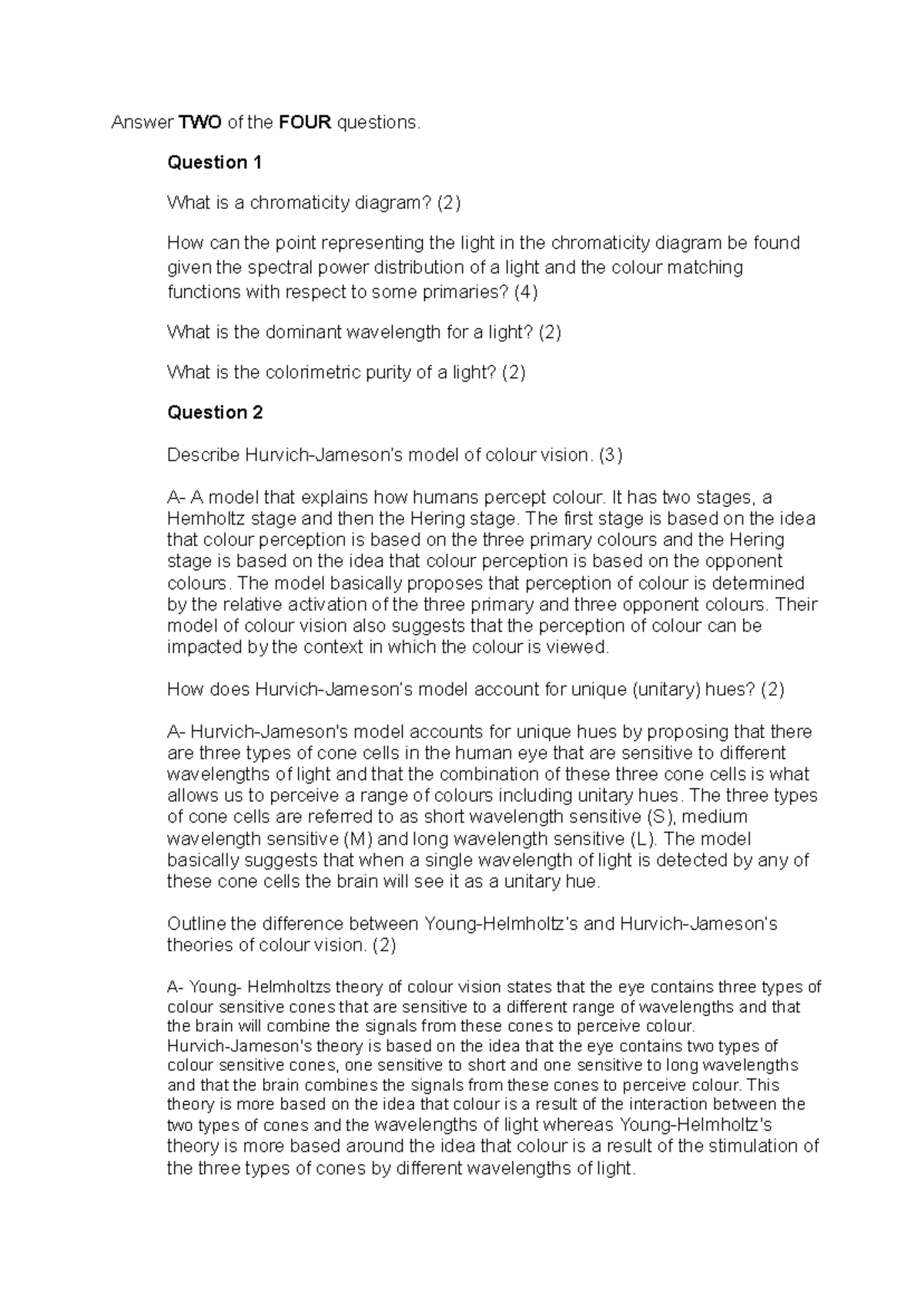 Answer TWO of the FOUR questions.

Question 1

What is a chromaticity diagram? (2)

How can the point representing the light in the chromaticity diagram be found given the spectral power distribution of a light and the colour matching functions with respect to some primaries? (4)

What is the dominant wavelength for a light? (2)

What is the colorimetric purity of a light? (2)

Question 2

Describe Hurvich-Jameson's model of colour vision. (3)

A- A model that explains how humans percept colour. It has two stages, a Hemholtz stage and then the Hering stage. The first stage is based on the idea that colour perception is based on the three primary colours and the Hering stage is based on the idea that colour perception is based on the opponent colours. The model basically proposes that perception of colour is determined by the relative activation of the three primary and three opponent colours. Their model of colour vision also suggests that the perception of colour can be impacted by the context in which the colour is viewed.

How does Hurvich-Jameson's model account for unique (unitary) hues? (2)

A- Hurvich-Jameson's model accounts for unique hues by proposing that there are three types of cone cells in the human eye that are sensitive to different wavelengths of light and that the combination of these three cone cells is what allows us to perceive a range of colours including unitary hues. The three types of cone cells are referred to as short wavelength sensitive (S), medium wavelength sensitive (M) and long wavelength sensitive (L). The model basically suggests that when a single wavelength of light is detected by any of these cone cells the brain will see it as a unitary hue.

Outline the difference between Young-Helmholtz's and Hurvich-Jameson's theories of colour vision. (2)

A- Young- Helmholtzs theory of colour vision states that the eye contains three types of colour sensitive cones that are sensitive to a different range of wavelengths and that the brain will combine the signals from these cones to perceive colour. Hurvich-Jameson's theory is based on the idea that the eye contains two types of colour sensitive cones, one sensitive to short and one sensitive to long wavelengths and that the brain combines the signals from these cones to perceive colour. This theory is more based on the idea that colour is a result of the interaction between the two types of cones and the wavelengths of light whereas Young-Helmholtz's theory is more based around the idea that colour is a result of the stimulation of the three types of cones by different wavelengths of light.